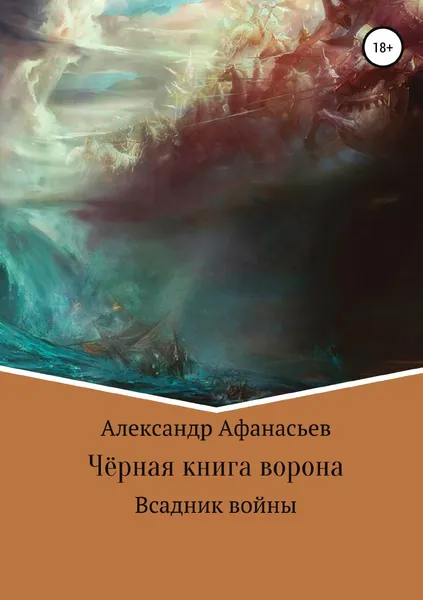 18+

Александр Афанасьев

Чёрная книга ворона

Всадник войны